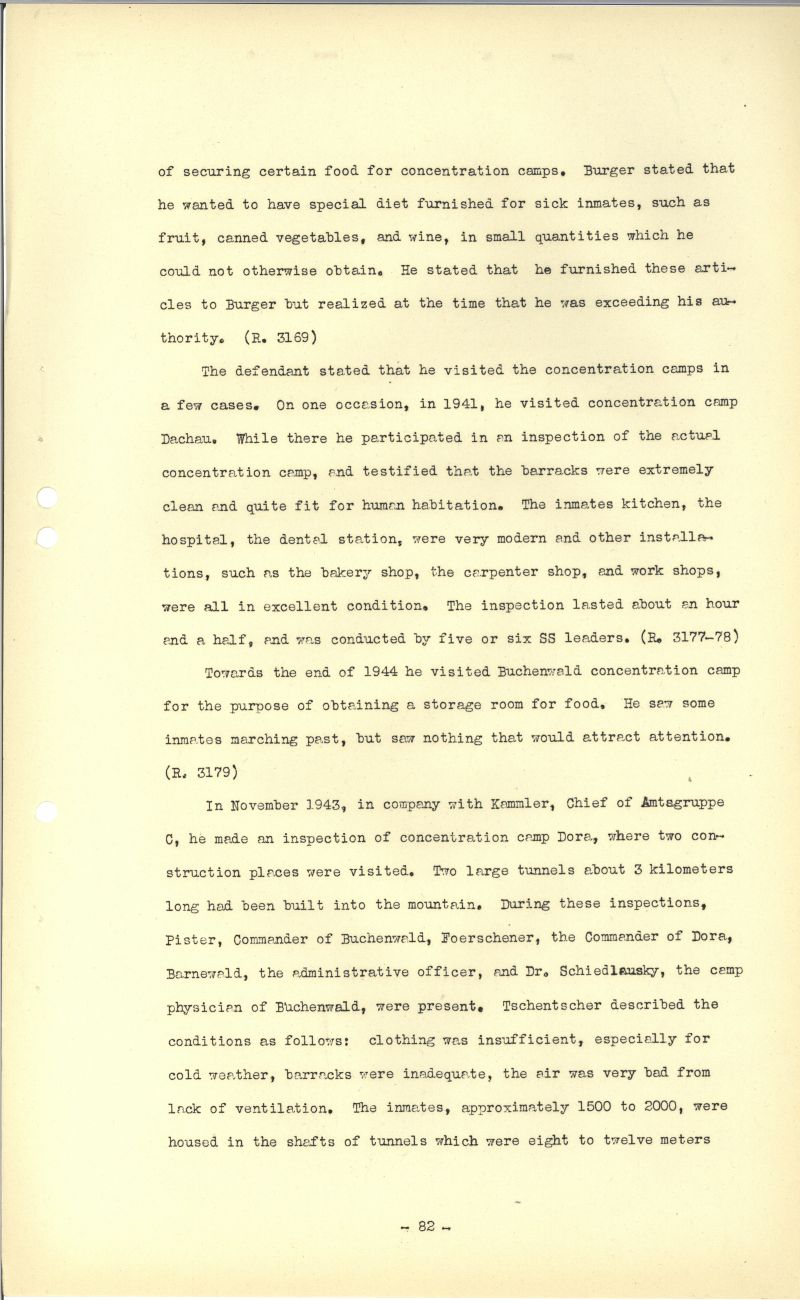 of securing certain food for concentration camps. Burger stated that he wanted to have special diet furnished for sick inmates, such as fruit, canned vegetables, and wine, in small quantities which he could not otherwise obtain. He stated that he furnished these articles to Burger but realized at the time that he was exceeding his authority. (R. 3169)

The defendant stated that he visited the concentration camps in a few cases. On one occasion, in 1941, he visited concentration camp Dachau. While there he participated in an inspection of the actual concentration camp, and testified that the barracks were extremely clean and quite fit for human habitation. The inmates kitchen, the hospital, the dental station, were very modern and other installations, such as the bakery shop, the carpenter shop, and work shops, were all in excellent condition. The inspection lasted about an hour and a half, and was conducted by five or six SS leaders. (R. 3177-78)

Towards the end of 1944 he visited Buchenwald concentration camp for the purpose of obtaining a storage room for food. He saw some inmates marching past, but saw nothing that would attract attention. (R. 3179)

In November 1943, in company with Kammler, Chief of Amtsgruppe C, he made an inspection of concentration camp Dora, where two construction places were visited. Two large tunnels about 3 kilometers long had been built into the mountain. During these inspections, Pister, Commander of Buchenwald, Foerschener, the Commander of Dora, Barnewald, the administrative officer, and Dr. Schiedlausky, the camp physician of Buchenwald, were present. Tschentscher described the conditions as follows: clothing was insufficient, especially for cold weather, barracks were inadequate, the air was very bad from lack of ventilation. The inmates, approximately 1500 to 2000, were housed in the shafts of tunnels which were eight to twelve meters

- 82 -